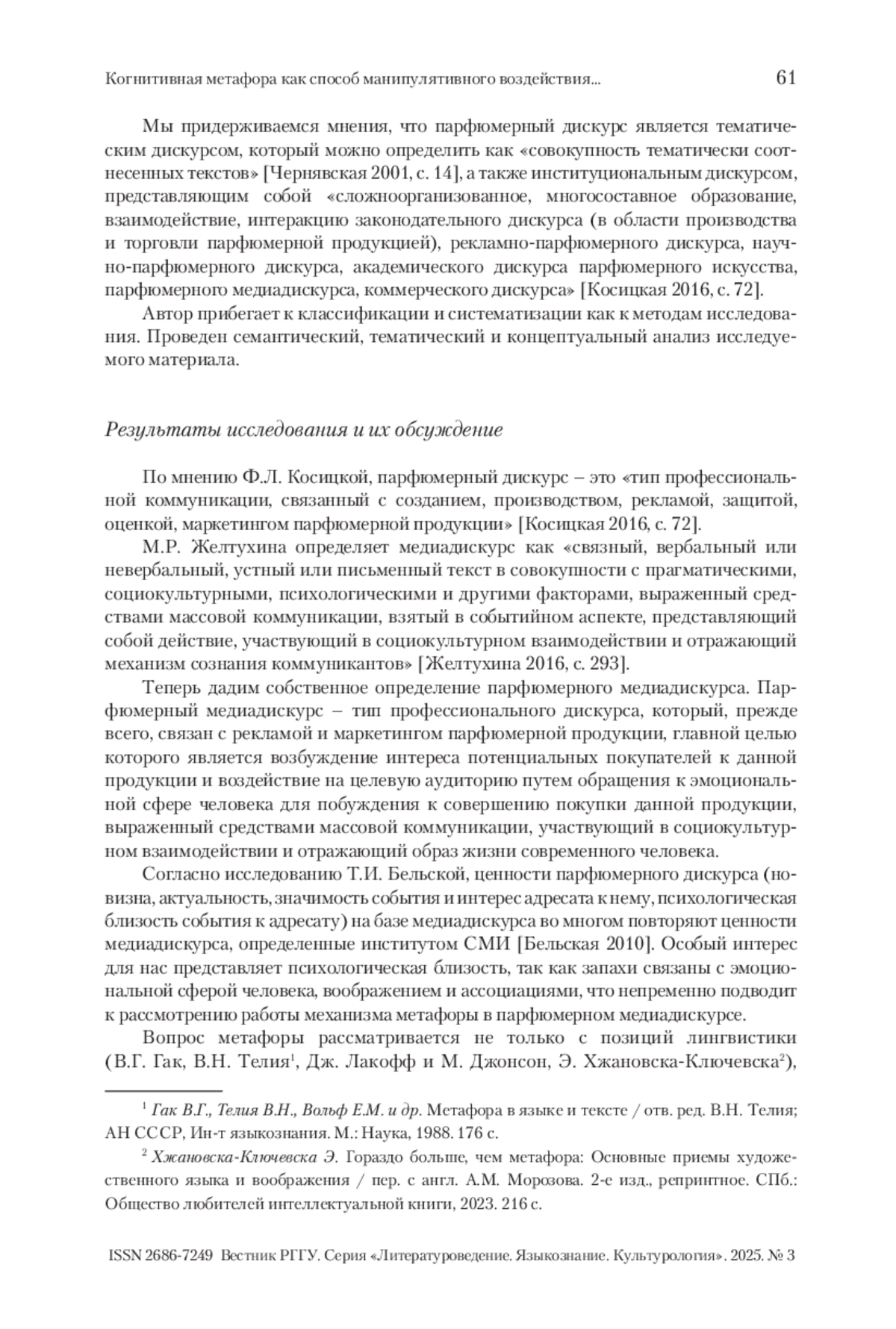 Когнитивная метафора как способ манипулятивного воздействия... 61

Мы придерживаемся мнения, что парфюмерный дискурс является тематическим дискурсом, который можно определить как «совокупность тематически соотнесенных текстов» [Чернявская 2001, с. 14], а также институциональным дискурсом, представляющим собой «сложноорганизованное, многосоставное образование, взаимодействие, интеракцию законодательного дискурса (в области производства и торговли парфюмерной продукцией), рекламно-парфюмерного дискурса, научно-парфюмерного дискурса, академического дискурса парфюмерного искусства, парфюмерного медиадискурса, коммерческого дискурса» [Косицкая 2016, с. 72].

Автор прибегает к классификации и систематизации как к методам исследования. Проведен семантический, тематический и концептуальный анализ исследуемого материала.

Результаты исследования и их обсуждение

По мнению Ф.Л. Косицкой, парфюмерный дискурс – это «тип профессиональной коммуникации, связанный с созданием, производством, рекламой, защитой, оценкой, маркетингом парфюмерной продукции» [Косицкая 2016, с. 72].

М.Р. Желтухина определяет медиадискурс как «связный, вербальный или невербальный, устный или письменный текст в совокупности с прагматическими, социокультурными, психологическими и другими факторами, выраженный средствами массовой коммуникации, взятый в событийном аспекте, представляющий собой действие, участвующий в социокультурном взаимодействии и отражающий механизм сознания коммуникантов» [Желтухина 2016, с. 293].

Теперь дадим собственное определение парфюмерного медиадискурса. Парфюмерный медиадискурс – тип профессионального дискурса, который, прежде всего, связан с рекламой и маркетингом парфюмерной продукции, главной целью которого является возбуждение интереса потенциальных покупателей к данной продукции и воздействие на целевую аудиторию путем обращения к эмоциональной сфере человека для побуждения к совершению покупки данной продукции, выраженный средствами массовой коммуникации, участвующий в социокультурном взаимодействии и отражающий образ жизни современного человека.

Согласно исследованию Т.И. Бельской, ценности парфюмерного дискурса (новизна, актуальность, значимость события и интерес адресата к нему, психологическая близость события к адресату) на базе медиадискурса во многом повторяют ценности медиадискурса, определенные институтом СМИ [Бельская 2010]. Особый интерес для нас представляет психологическая близость, так как запахи связаны с эмоциональной сферой человека, воображением и ассоциациями, что непременно подводит к рассмотрению работы механизма метафоры в парфюмерном медиадискурсе.

Вопрос метафоры рассматривается не только с позиций лингвистики (В.Г. Гак, В.Н. Телия$^1$, Дж. Лакофф и М. Джонсон, Э. Хжановска-Ключевска$^2$),

$^1$ Гак В.Г., Телия В.Н., Вольф Е.М. и др. Метафора в языке и тексте / отв. ред. В.Н. Телия; АН СССР, Ин-т языкознания. М.: Наука, 1988. 176 с.

$^2$ Хжановска-Ключевска Э. Гораздо больше, чем метафора: Основные приемы художественного языка и воображения / пер. с англ. А.М. Морозова. 2-е изд., репринтное. СПб.: Общество любителей интеллектуальной книги, 2023. 216 с.

ISSN 2686-7249 Вестник РГГУ. Серия «Литературоведение. Языкознание. Культурология». 2025. № 3